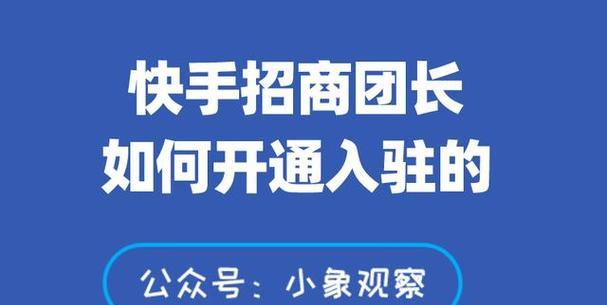 快手招商团长
如何开通入驻的

公众号：小象观察